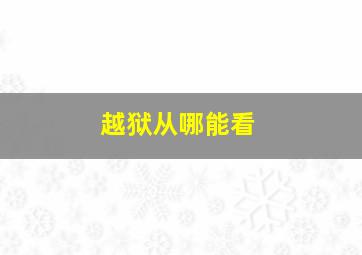 越狱从哪能看